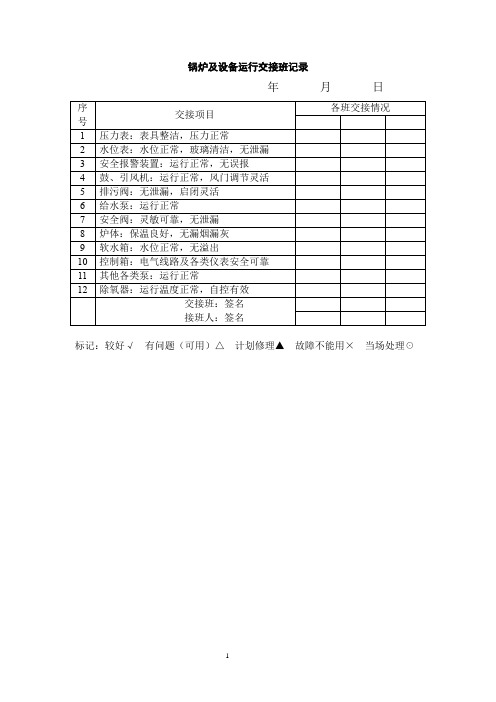 锅炉及设备运行交接班记录

年　　月　　日

| 序号 | 交接项目 | 各班交接情况 | | |
|---|---|---|---|---|
| | | | | |
| 1 | 压力表：表具整洁，压力正常 | | | |
| 2 | 水位表：水位正常，玻璃清洁，无泄漏 | | | |
| 3 | 安全报警装置：运行正常，无误报 | | | |
| 4 | 鼓、引风机：运行正常，风门调节灵活 | | | |
| 5 | 排污阀：无泄漏，启闭灵活 | | | |
| 6 | 给水泵：运行正常 | | | |
| 7 | 安全阀：灵敏可靠，无泄漏 | | | |
| 8 | 炉体：保温良好，无漏烟漏灰 | | | |
| 9 | 软水箱：水位正常，无溢出 | | | |
| 10 | 控制箱：电气线路及各类仪表安全可靠 | | | |
| 11 | 其他各类泵：运行正常 | | | |
| 12 | 除氧器：运行温度正常，自控有效 | | | |
| | 交接班：签名 | | | |
| | 接班人：签名 | | | |

标记：较好√　有问题（可用）△　计划修理▲　故障不能用×　当场处理⊙

1